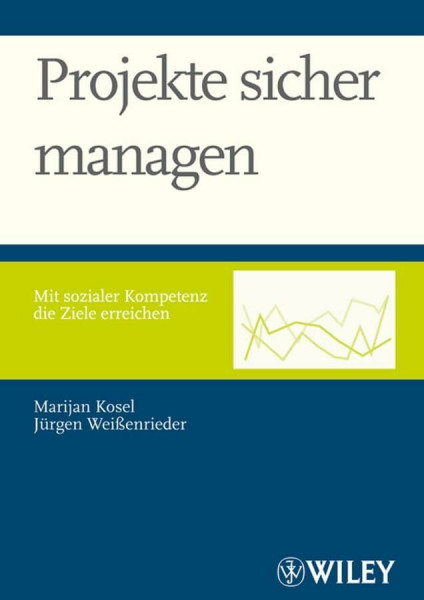 Projekte sicher managen

Mit sozialer Kompetenz die Ziele erreichen

Marijan Kosel
Jürgen Weißenrieder

WILEY